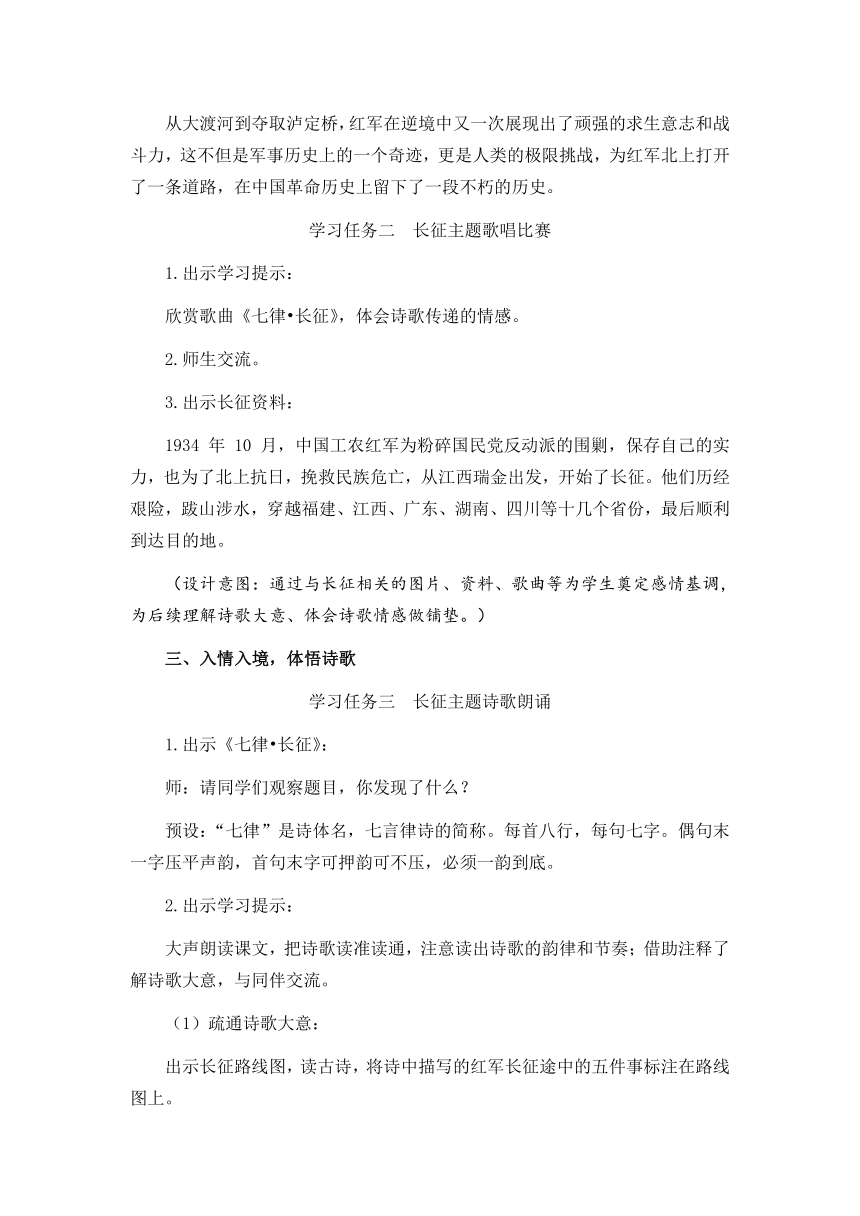 从大渡河到夺取泸定桥，红军在逆境中又一次展现出了顽强的求生意志和战斗力，这不但是军事历史上的一个奇迹，更是人类的极限挑战，为红军北上打开了一条道路，在中国革命历史上留下了一段不朽的历史。

学习任务二　长征主题歌唱比赛

1.出示学习提示：

欣赏歌曲《七律•长征》，体会诗歌传递的情感。

2.师生交流。

3.出示长征资料：

1934 年 10 月，中国工农红军为粉碎国民党反动派的围剿，保存自己的实力，也为了北上抗日，挽救民族危亡，从江西瑞金出发，开始了长征。他们历经艰险，跋山涉水，穿越福建、江西、广东、湖南、四川等十几个省份，最后顺利到达目的地。

（设计意图：通过与长征相关的图片、资料、歌曲等为学生奠定感情基调，为后续理解诗歌大意、体会诗歌情感做铺垫。）

三、入情入境，体悟诗歌

学习任务三　长征主题诗歌朗诵

1.出示《七律•长征》：

师：请同学们观察题目，你发现了什么？

预设：“七律”是诗体名，七言律诗的简称。每首八行，每句七字。偶句末一字压平声韵，首句末字可押韵可不压，必须一韵到底。

2.出示学习提示：

大声朗读课文，把诗歌读准读通，注意读出诗歌的韵律和节奏；借助注释了解诗歌大意，与同伴交流。

（1）疏通诗歌大意：

出示长征路线图，读古诗，将诗中描写的红军长征途中的五件事标注在路线图上。